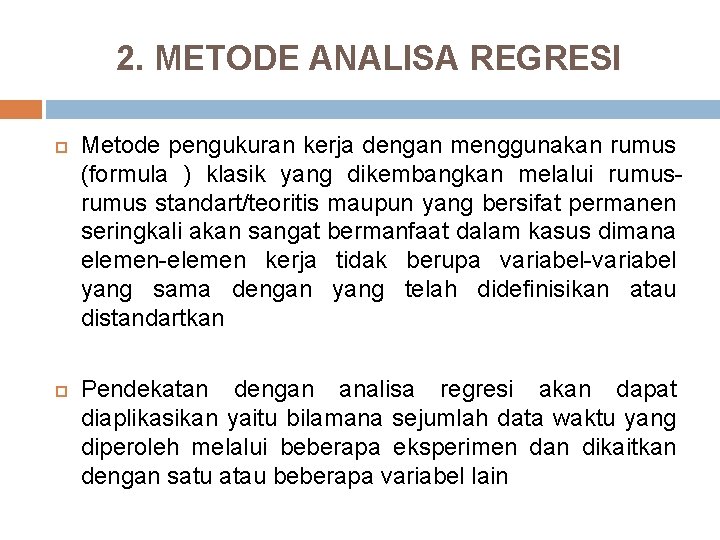 2. METODE ANALISA REGRESI

Metode pengukuran kerja dengan menggunakan rumus (formula ) klasik yang dikembangkan melalui rumus-rumus standart/teoritis maupun yang bersifat permanen seringkali akan sangat bermanfaat dalam kasus dimana elemen-elemen kerja tidak berupa variabel-variabel yang sama dengan yang telah didefinisikan atau distandartkan

Pendekatan dengan analisa regresi akan dapat diaplikasikan yaitu bilamana sejumlah data waktu yang diperoleh melalui beberapa eksperimen dan dikaitkan dengan satu atau beberapa variabel lain